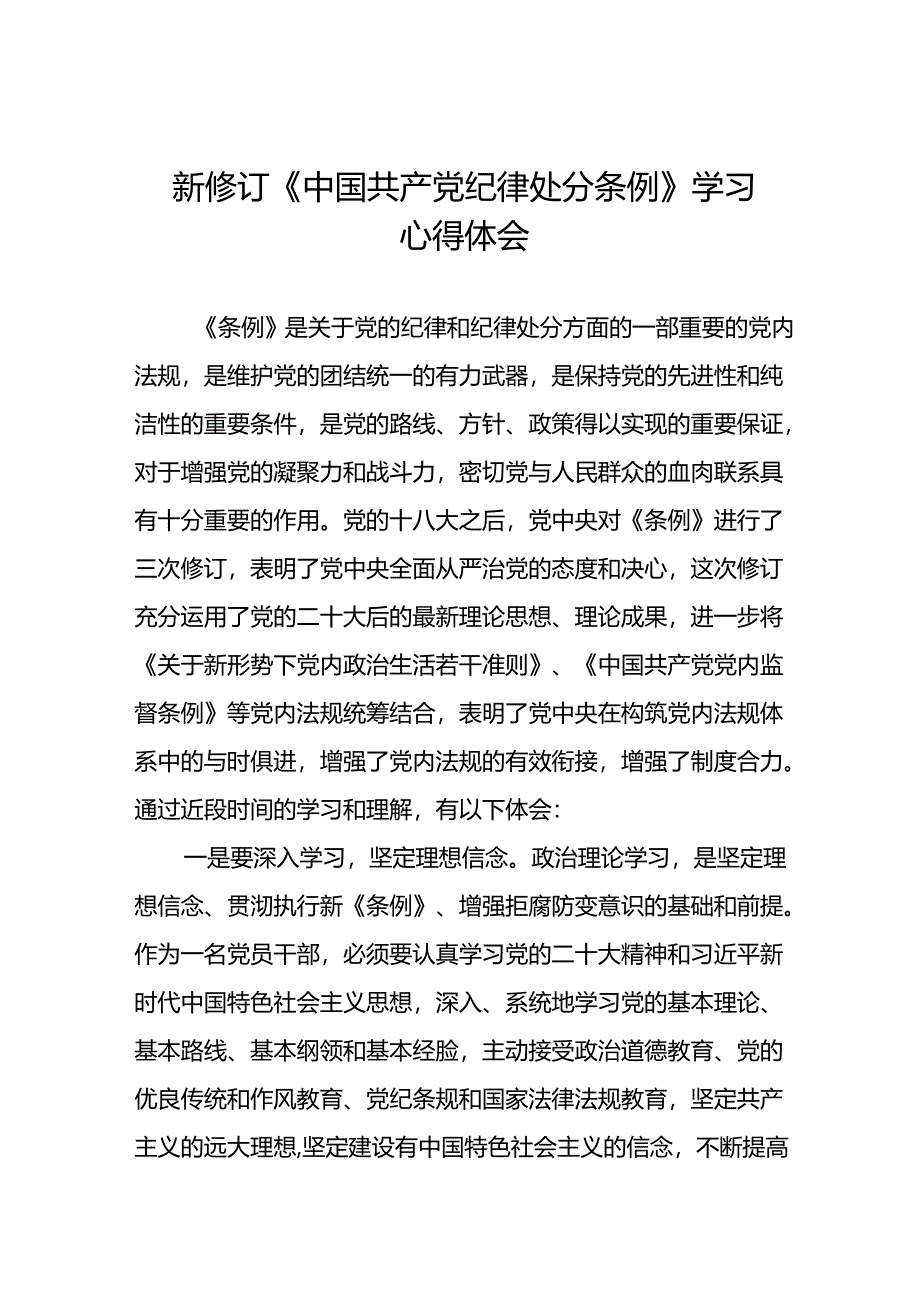 新修订《中国共产党纪律处分条例》学习心得体会

《条例》是关于党的纪律和纪律处分方面的一部重要的党内法规，是维护党的团结统一的有力武器，是保持党的先进性和纯洁性的重要条件，是党的路线、方针、政策得以实现的重要保证，对于增强党的凝聚力和战斗力，密切党与人民群众的血肉联系具有十分重要的作用。党的十八大之后，党中央对《条例》进行了三次修订，表明了党中央全面从严治党的态度和决心，这次修订充分运用了党的二十大后的最新理论思想、理论成果，进一步将《关于新形势下党内政治生活若干准则》、《中国共产党党内监督条例》等党内法规统筹结合，表明了党中央在构筑党内法规体系中的与时俱进，增强了党内法规的有效衔接，增强了制度合力。通过近段时间的学习和理解，有以下体会：

一是要深入学习，坚定理想信念。政治理论学习，是坚定理想信念、贯沏执行新《条例》、增强拒腐防变意识的基础和前提。作为一名党员干部，必须要认真学习党的二十大精神和习近平新时代中国特色社会主义思想，深入、系统地学习党的基本理论、基本路线、基本纲领和基本经脸，主动接受政治道德教育、党的优良传统和作风教育、党纪条规和国家法律法规教育，坚定共产主义的远大理想,坚定建设有中国特色社会主义的信念，不断提高